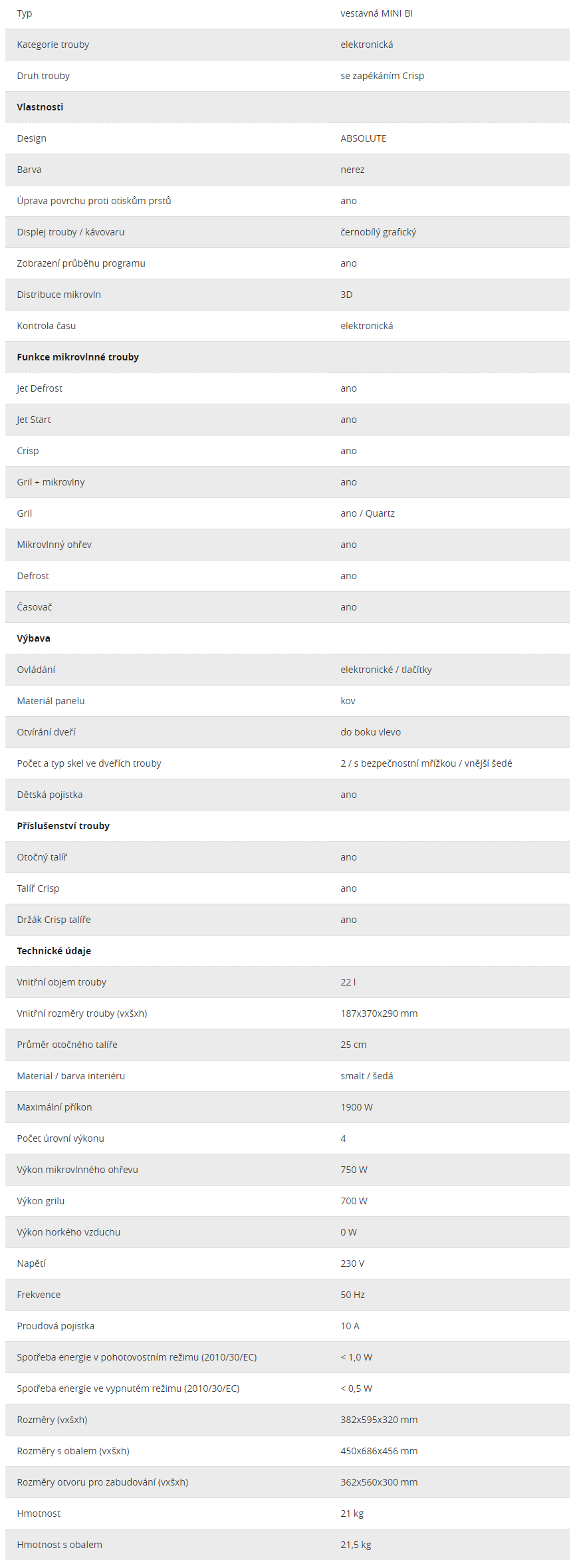 | Typ | vestavná MINI BI |
|---|---|
| Kategorie trouby | elektronická |
| Druh trouby | se zapékáním Crisp |
| **Vlastnosti** | |
| Design | ABSOLUTE |
| Barva | nerez |
| Úprava povrchu proti otiskům prstů | ano |
| Displej trouby / kávovaru | černobílý grafický |
| Zobrazení průběhu programu | ano |
| Distribuce mikrovln | 3D |
| Kontrola času | elektronická |
| **Funkce mikrovlnné trouby** | |
| Jet Defrost | ano |
| Jet Start | ano |
| Crisp | ano |
| Gril + mikrovlny | ano |
| Gril | ano / Quartz |
| Mikrovlnný ohřev | ano |
| Defrost | ano |
| Časovač | ano |
| **Výbava** | |
| Ovládání | elektronické / tlačítky |
| Materiál panelu | kov |
| Otvírání dveří | do boku vlevo |
| Počet a typ skel ve dveřích trouby | 2 / s bezpečnostní mřížkou / vnější šedé |
| Dětská pojistka | ano |
| **Příslušenství trouby** | |
| Otočný talíř | ano |
| Talíř Crisp | ano |
| Držák Crisp talíře | ano |
| **Technické údaje** | |
| Vnitřní objem trouby | 22 l |
| Vnitřní rozměry trouby (vxšxh) | 187x370x290 mm |
| Průměr otočného talíře | 25 cm |
| Material / barva interiéru | smalt / šedá |
| Maximální příkon | 1900 W |
| Počet úrovní výkonu | 4 |
| Výkon mikrovlnného ohřevu | 750 W |
| Výkon grilu | 700 W |
| Výkon horkého vzduchu | 0 W |
| Napětí | 230 V |
| Frekvence | 50 Hz |
| Proudová pojistka | 10 A |
| Spotřeba energie v pohotovostním režimu (2010/30/EC) | < 1,0 W |
| Spotřeba energie ve vypnutém režimu (2010/30/EC) | < 0,5 W |
| Rozměry (vxšxh) | 382x595x320 mm |
| Rozměry s obalem (vxšxh) | 450x686x456 mm |
| Rozměry otvoru pro zabudování (vxšxh) | 362x560x300 mm |
| Hmotnost | 21 kg |
| Hmotnost s obalem | 21,5 kg |